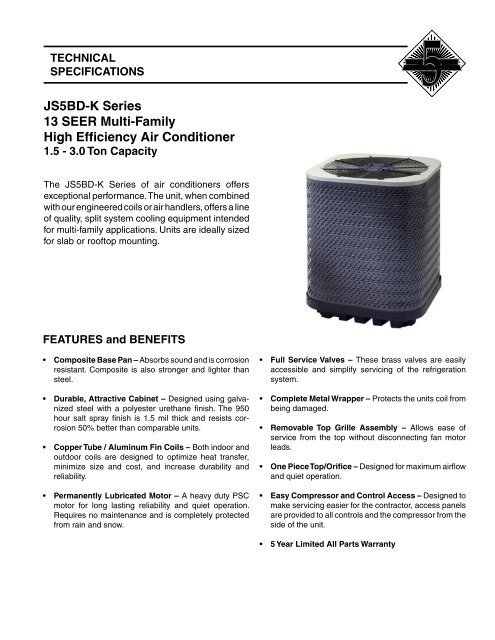 TECHNICAL SPECIFICATIONS

5

JS5BD-K Series
13 SEER Multi-Family
High Efficiency Air Conditioner
1.5 - 3.0 Ton Capacity

The JS5BD-K Series of air conditioners offers exceptional performance. The unit, when combined with our engineered coils or air handlers, offers a line of quality, split system cooling equipment intended for multi-family applications. Units are ideally sized for slab or rooftop mounting.

FEATURES and BENEFITS

• Composite Base Pan – Absorbs sound and is corrosion resistant. Composite is also stronger and lighter than steel.

• Durable, Attractive Cabinet – Designed using galvanized steel with a polyester urethane finish. The 950 hour salt spray finish is 1.5 mil thick and resists corrosion 50% better than comparable units.

• Copper Tube / Aluminum Fin Coils – Both indoor and outdoor coils are designed to optimize heat transfer, minimize size and cost, and increase durability and reliability.

• Permanently Lubricated Motor – A heavy duty PSC motor for long lasting reliability and quiet operation. Requires no maintenance and is completely protected from rain and snow.

• Full Service Valves – These brass valves are easily accessible and simplify servicing of the refrigeration system.

• Complete Metal Wrapper – Protects the units coil from being damaged.

• Removable Top Grille Assembly – Allows ease of service from the top without disconnecting fan motor leads.

• One Piece Top/Orifice – Designed for maximum airflow and quiet operation.

• Easy Compressor and Control Access – Designed to make servicing easier for the contractor, access panels are provided to all controls and the compressor from the side of the unit.

• 5 Year Limited All Parts Warranty